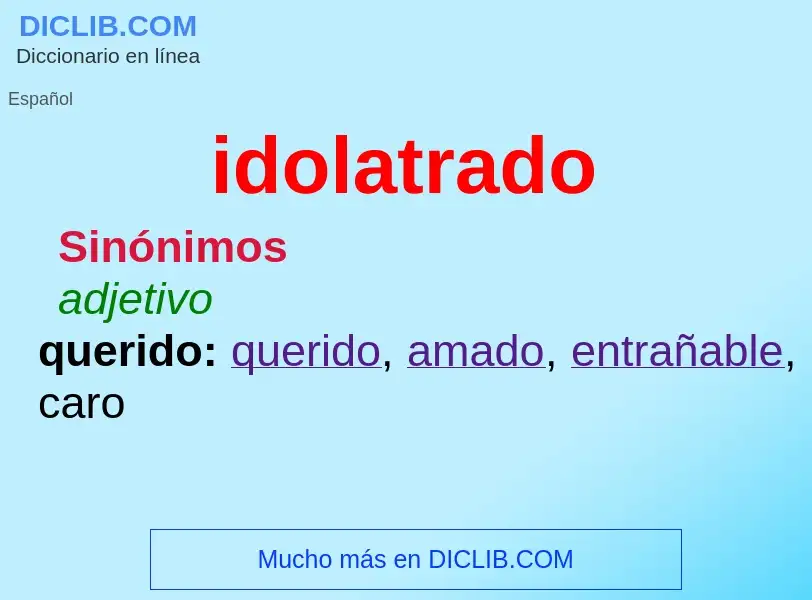 DICLIB.COM
Diccionario en línea

Español

idolatrado

Sinónimos

adjetivo

querido: querido, amado, entrañable, caro

Mucho más en DICLIB.COM